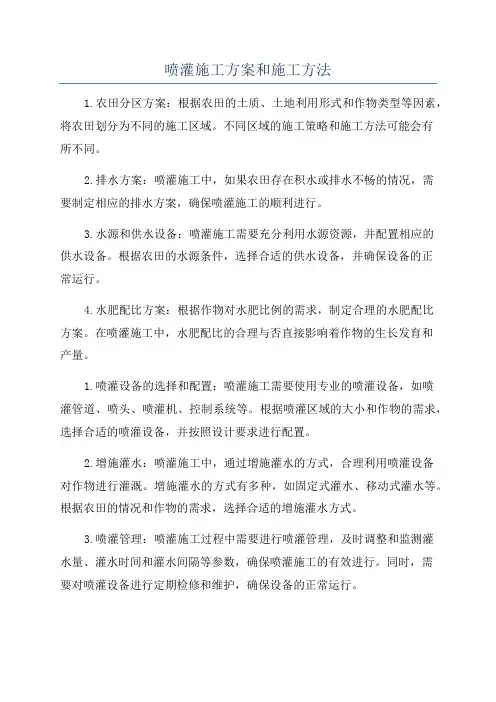 喷灌施工方案和施工方法

1.农田分区方案：根据农田的土质、土地利用形式和作物类型等因素，将农田划分为不同的施工区域。不同区域的施工策略和施工方法可能会有所不同。

2.排水方案：喷灌施工中，如果农田存在积水或排水不畅的情况，需要制定相应的排水方案，确保喷灌施工的顺利进行。

3.水源和供水设备：喷灌施工需要充分利用水源资源，并配置相应的供水设备。根据农田的水源条件，选择合适的供水设备，并确保设备的正常运行。

4.水肥配比方案：根据作物对水肥比例的需求，制定合理的水肥配比方案。在喷灌施工中，水肥配比的合理与否直接影响着作物的生长发育和产量。

1.喷灌设备的选择和配置：喷灌施工需要使用专业的喷灌设备，如喷灌管道、喷头、喷灌机、控制系统等。根据喷灌区域的大小和作物的需求，选择合适的喷灌设备，并按照设计要求进行配置。

2.增施灌水：喷灌施工中，通过增施灌水的方式，合理利用喷灌设备对作物进行灌溉。增施灌水的方式有多种，如固定式灌水、移动式灌水等。根据农田的情况和作物的需求，选择合适的增施灌水方式。

3.喷灌管理：喷灌施工过程中需要进行喷灌管理，及时调整和监测灌水量、灌水时间和灌水间隔等参数，确保喷灌施工的有效进行。同时，需要对喷灌设备进行定期检修和维护，确保设备的正常运行。